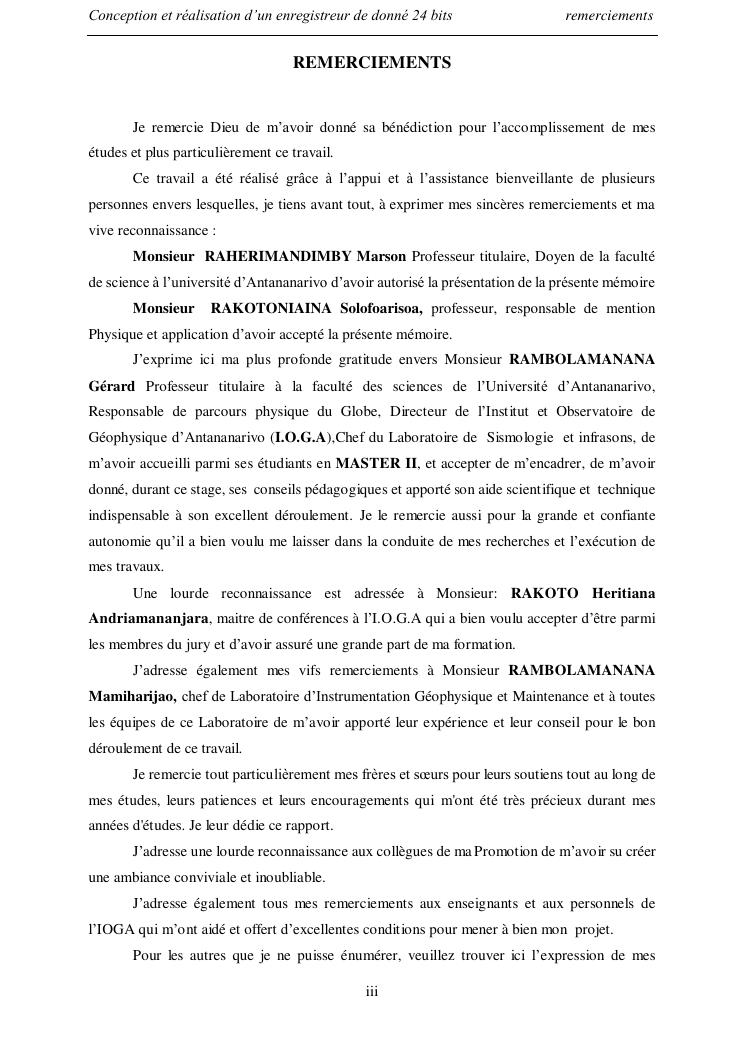 Conception et réalisation d'un enregistreur de donné 24 bits remerciements

REMERCIEMENTS

Je remercie Dieu de m'avoir donné sa bénédiction pour l'accomplissement de mes études et plus particulièrement ce travail.

Ce travail a été réalisé grâce à l'appui et à l'assistance bienveillante de plusieurs personnes envers lesquelles, je tiens avant tout, à exprimer mes sincères remerciements et ma vive reconnaissance :

Monsieur RAHERIMANDIMBY Marson Professeur titulaire, Doyen de la faculté de science à l'université d'Antananarivo d'avoir autorisé la présentation de la présente mémoire

Monsieur RAKOTONIAINA Solofoarisoa, professeur, responsable de mention Physique et application d'avoir accepté la présente mémoire.

J'exprime ici ma plus profonde gratitude envers Monsieur RAMBOLAMANANA Gérard Professeur titulaire à la faculté des sciences de l'Université d'Antananarivo, Responsable de parcours physique du Globe, Directeur de l'Institut et Observatoire de Géophysique d'Antananarivo (I.O.G.A),Chef du Laboratoire de Sismologie et infrasons, de m'avoir accueilli parmi ses étudiants en MASTER II, et accepter de m'encadrer, de m'avoir donné, durant ce stage, ses conseils pédagogiques et apporté son aide scientifique et technique indispensable à son excellent déroulement. Je le remercie aussi pour la grande et confiante autonomie qu'il a bien voulu me laisser dans la conduite de mes recherches et l'exécution de mes travaux.

Une lourde reconnaissance est adressée à Monsieur: RAKOTO Heritiana Andriamananjara, maitre de conférences à l'I.O.G.A qui a bien voulu accepter d'être parmi les membres du jury et d'avoir assuré une grande part de ma formation.

J'adresse également mes vifs remerciements à Monsieur RAMBOLAMANANA Mamiharijao, chef de Laboratoire d'Instrumentation Géophysique et Maintenance et à toutes les équipes de ce Laboratoire de m'avoir apporté leur expérience et leur conseil pour le bon déroulement de ce travail.

Je remercie tout particulièrement mes frères et sœurs pour leurs soutiens tout au long de mes études, leurs patiences et leurs encouragements qui m'ont été très précieux durant mes années d'études. Je leur dédie ce rapport.

J'adresse une lourde reconnaissance aux collègues de ma Promotion de m'avoir su créer une ambiance conviviale et inoubliable.

J'adresse également tous mes remerciements aux enseignants et aux personnels de l'IOGA qui m'ont aidé et offert d'excellentes conditions pour mener à bien mon projet.

Pour les autres que je ne puisse énumérer, veuillez trouver ici l'expression de mes

iii